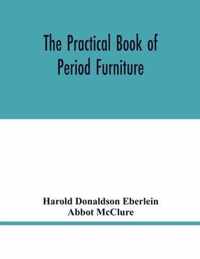 The Practical Book of Period Furniture

Harold Donaldson Eberlein
Abbot McClure